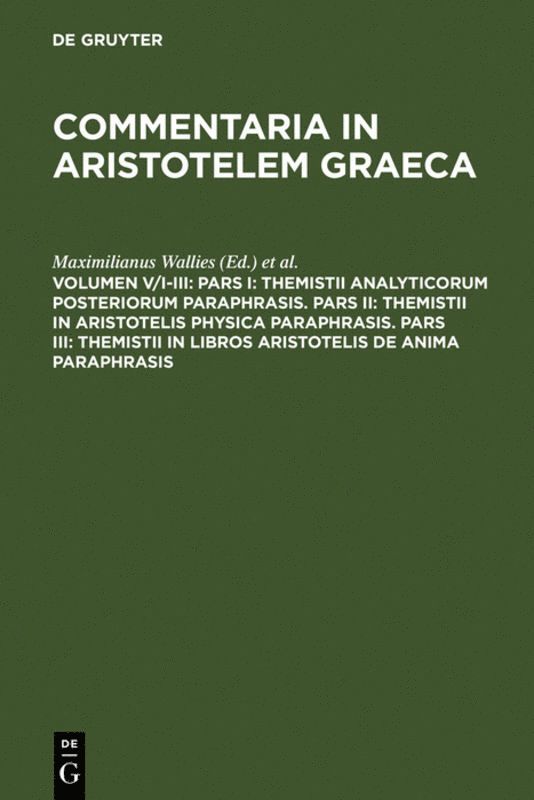 DE GRUYTER

COMMENTARIA IN ARISTOTELEM GRAECA

Maximilianus Wallies (Ed.) et al.

VOLUMEN V/I-III: PARS I: THEMISTII ANALYTICORUM POSTERIORUM PARAPHRASIS. PARS II: THEMISTII IN ARISTOTELIS PHYSICA PARAPHRASIS. PARS III: THEMISTII IN LIBROS ARISTOTELIS DE ANIMA PARAPHRASIS

DE G